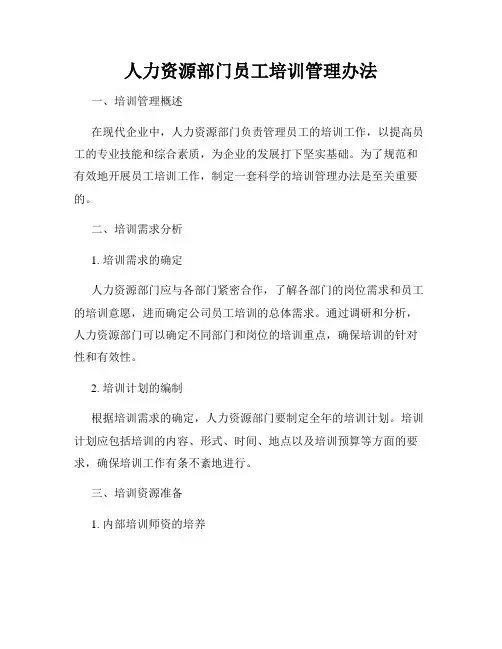 人力资源部门员工培训管理办法

一、培训管理概述

在现代企业中，人力资源部门负责管理员工的培训工作，以提高员工的专业技能和综合素质，为企业的发展打下坚实基础。为了规范和有效地开展员工培训工作，制定一套科学的培训管理办法是至关重要的。

二、培训需求分析

1. 培训需求的确定

人力资源部门应与各部门紧密合作，了解各部门的岗位需求和员工的培训意愿，进而确定公司员工培训的总体需求。通过调研和分析，人力资源部门可以确定不同部门和岗位的培训重点，确保培训的针对性和有效性。

2. 培训计划的编制

根据培训需求的确定，人力资源部门要制定全年的培训计划。培训计划应包括培训的内容、形式、时间、地点以及培训预算等方面的要求，确保培训工作有条不紊地进行。

三、培训资源准备

1. 内部培训师资的培养